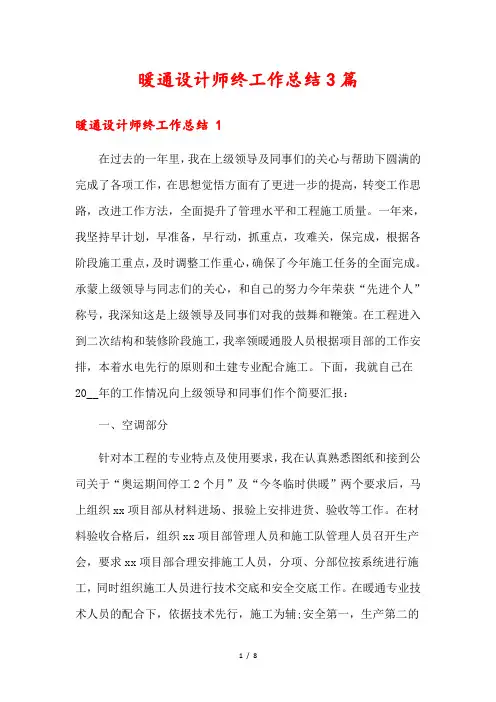 暖通设计师终工作总结3篇

暖通设计师终工作总结 1

在过去的一年里，我在上级领导及同事们的关心与帮助下圆满的完成了各项工作，在思想觉悟方面有了更进一步的提高，转变工作思路，改进工作方法，全面提升了管理水平和工程施工质量。一年来，我坚持早计划，早准备，早行动，抓重点，攻难关，保完成，根据各阶段施工重点，及时调整工作重心，确保了今年施工任务的全面完成。承蒙上级领导与同志们的关心，和自己的努力今年荣获“先进个人”称号，我深知这是上级领导及同事们对我的鼓舞和鞭策。在工程进入到二次结构和装修阶段施工，我率领暖通股人员根据项目部的工作安排，本着水电先行的原则和土建专业配合施工。下面，我就自己在20__年的工作情况向上级领导和同事们作个简要汇报：

一、空调部分

针对本工程的专业特点及使用要求，我在认真熟悉图纸和接到公司关于“奥运期间停工2个月”及“今冬临时供暖”两个要求后，马上组织xx项目部从材料进场、报验上安排进货、验收等工作。在材料验收合格后，组织xx项目部管理人员和施工队管理人员召开生产会，要求xx项目部合理安排施工人员，分项、分部位按系统进行施工，同时组织施工人员进行技术交底和安全交底工作。在暖通专业技术人员的配合下，依据技术先行，施工为辅;安全第一，生产第二的

1 / 8